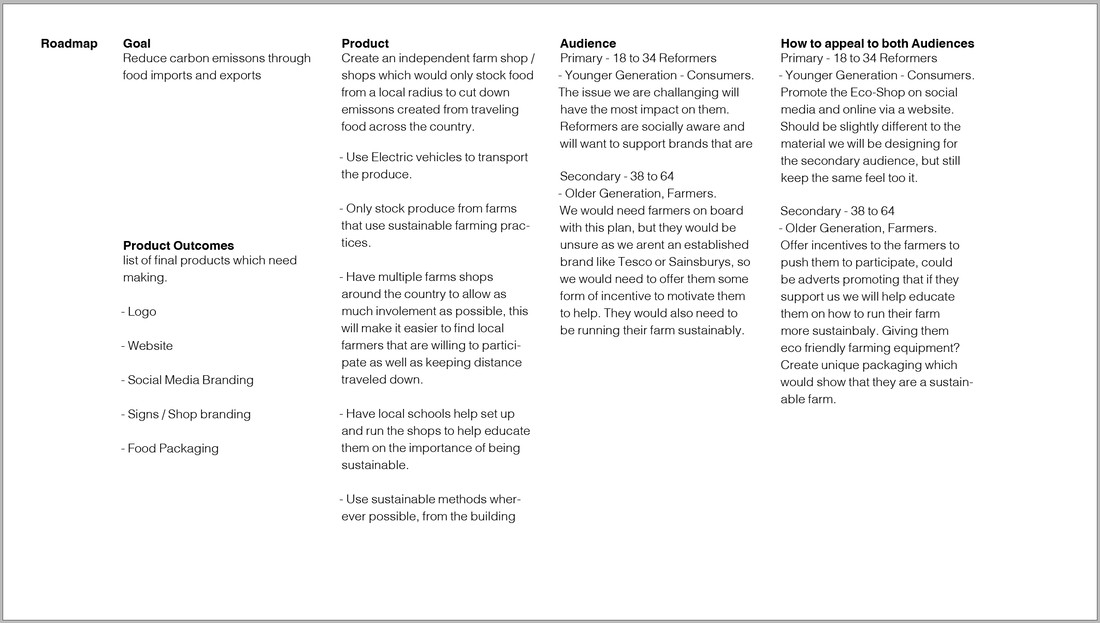 Roadmap

Goal
Reduce carbon emissons through food imports and exports

Product Outcomes
list of final products which need making.

- Logo

- Website

- Social Media Branding

- Signs / Shop branding

- Food Packaging

Product
Create an independent farm shop / shops which would only stock food from a local radius to cut down emissons created from traveling food across the country.

- Use Electric vehicles to transport the produce.

- Only stock produce from farms that use sustainable farming practices.

- Have multiple farms shops around the country to allow as much involement as possible, this will make it easier to find local farmers that are willing to participate as well as keeping distance traveled down.

- Have local schools help set up and run the shops to help educate them on the importance of being sustainable.

- Use sustainable methods wherever possible, from the building

Audience
Primary - 18 to 34 Reformers
- Younger Generation - Consumers.
The issue we are challanging will have the most impact on them. Reformers are socially aware and will want to support brands that are

Secondary - 38 to 64
- Older Generation, Farmers.
We would need farmers on board with this plan, but they would be unsure as we arent an established brand like Tesco or Sainsburys, so we would need to offer them some form of incentive to motivate them to help. They would also need to be running their farm sustainably.

How to appeal to both Audiences
Primary - 18 to 34 Reformers
- Younger Generation - Consumers.
Promote the Eco-Shop on social media and online via a website. Should be slightly different to the material we will be designing for the secondary audience, but still keep the same feel too it.

Secondary - 38 to 64
- Older Generation, Farmers.
Offer incentives to the farmers to push them to participate, could be adverts promoting that if they support us we will help educate them on how to run their farm more sustainbaly. Giving them eco friendly farming equipment? Create unique packaging which would show that they are a sustainable farm.